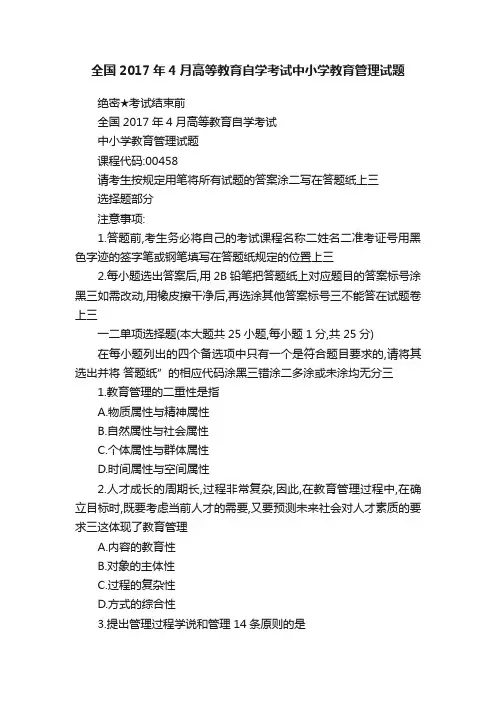 全国 2017 年 4 月高等教育自学考试中小学教育管理试题

绝密★考试结束前

全国 2017 年 4 月高等教育自学考试

中小学教育管理试题

课程代码:00458

请考生按规定用笔将所有试题的答案涂二写在答题纸上三

选择题部分

注意事项:

1.答题前,考生务必将自己的考试课程名称二姓名二准考证号用黑色字迹的签字笔或钢笔填写在答题纸规定的位置上三

2.每小题选出答案后,用 2B 铅笔把答题纸上对应题目的答案标号涂黑三如需改动,用橡皮擦干净后,再选涂其他答案标号三不能答在试题卷上三

一二单项选择题(本大题共 25 小题,每小题 1 分,共 25 分)

在每小题列出的四个备选项中只有一个是符合题目要求的,请将其选出并将 答题纸" 的相应代码涂黑三错涂二多涂或未涂均无分三

1.教育管理的二重性是指

A.物质属性与精神属性

B.自然属性与社会属性

C.个体属性与群体属性

D.时间属性与空间属性

2.人才成长的周期长,过程非常复杂,因此,在教育管理过程中,在确立目标时,既要考虑当前人才的需要,又要预测未来社会对人才素质的要求三这体现了教育管理

A.内容的教育性

B.对象的主体性

C.过程的复杂性

D.方式的综合性

3.提出管理过程学说和管理 14 条原则的是